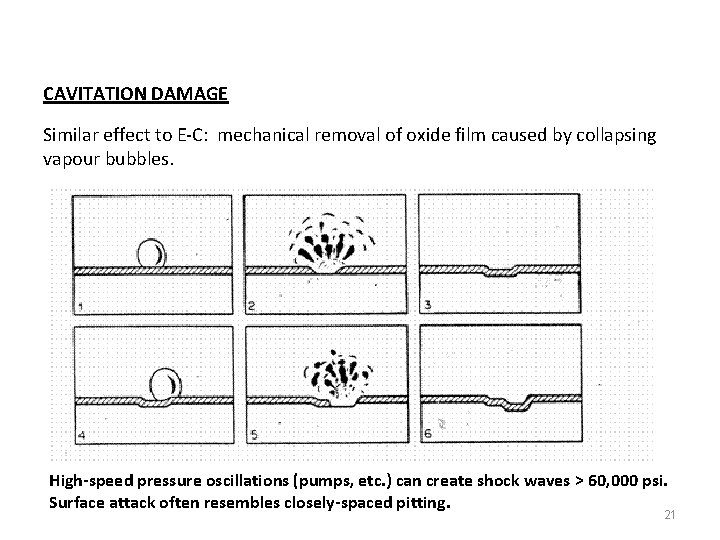 CAVITATION DAMAGE

Similar effect to E-C: mechanical removal of oxide film caused by collapsing vapour bubbles.

1

2

3

4

5

6

High-speed pressure oscillations (pumps, etc.) can create shock waves > 60,000 psi.
Surface attack often resembles closely-spaced pitting.

21